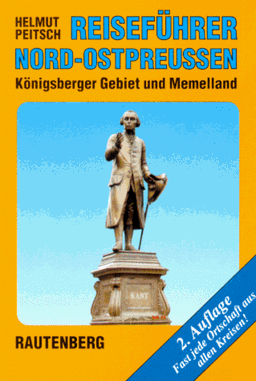 HELMUT PEITSCH
REISEFÜHRER
NORD-OSTPREUSSEN
Königsberger Gebiet und Memelland

KANT

RAUTENBERG

2. Auflage
Fast jede Ortschaft aus allen Kreisen!